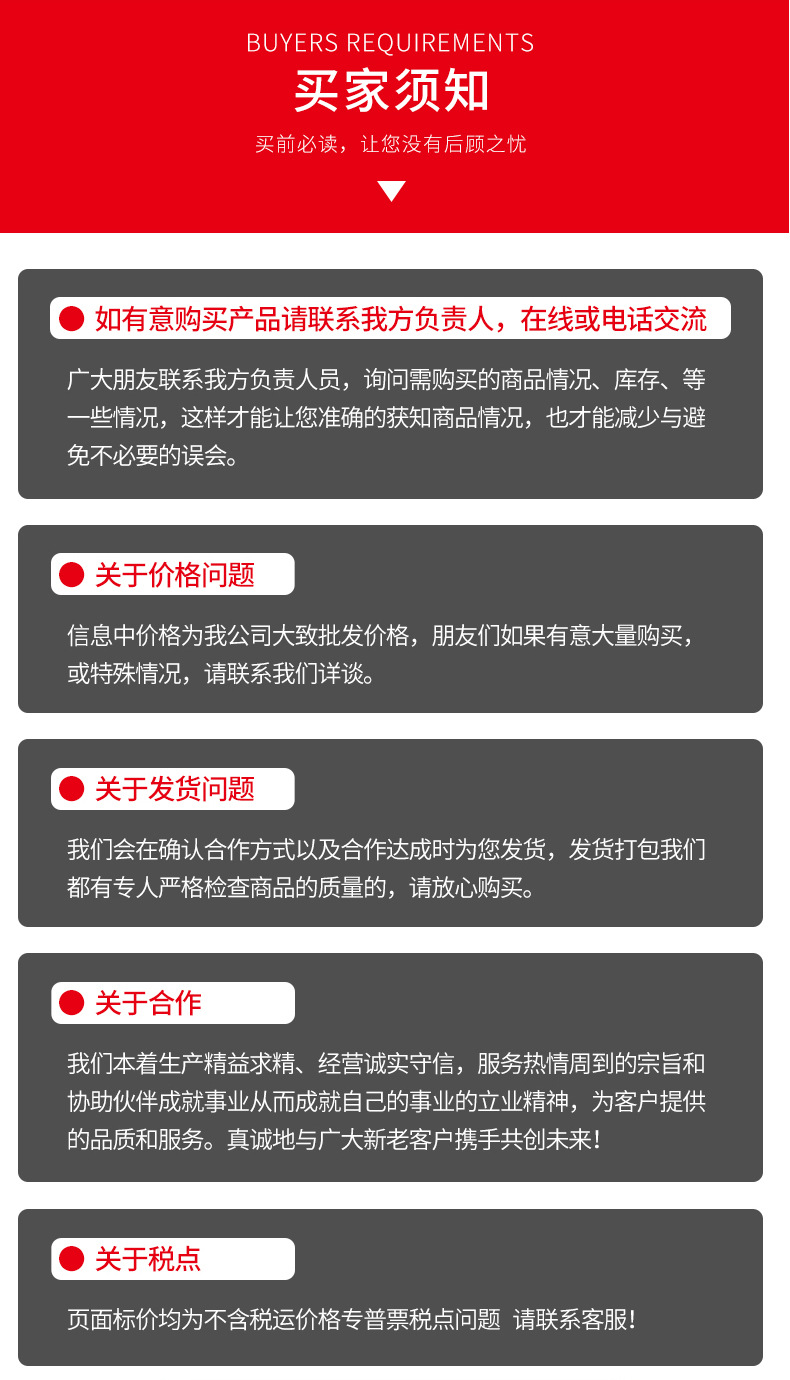 BUYERS REQUIREMENTS

买家须知

买前必读，让您没有后顾之忧

如有意购买产品请联系我方负责人，在线或电话交流

广大朋友联系我方负责人员，询问需购买的商品情况、库存、等一些情况，这样才能让您准确的获知商品情况，也才能减少与避免不必要的误会。

关于价格问题

信息中价格为我公司大致批发价格，朋友们如果有意大量购买，或特殊情况，请联系我们详谈。

关于发货问题

我们会在确认合作方式以及合作达成时为您发货，发货打包我们都有专人严格检查商品的质量的，请放心购买。

关于合作

我们本着生产精益求精、经营诚实守信，服务热情周到的宗旨和协助伙伴成就事业从而成就自己的事业的立业精神，为客户提供的品质和服务。真诚地与广大新老客户携手共创未来！

关于税点

页面标价均为不含税运价格专普票税点问题 请联系客服！